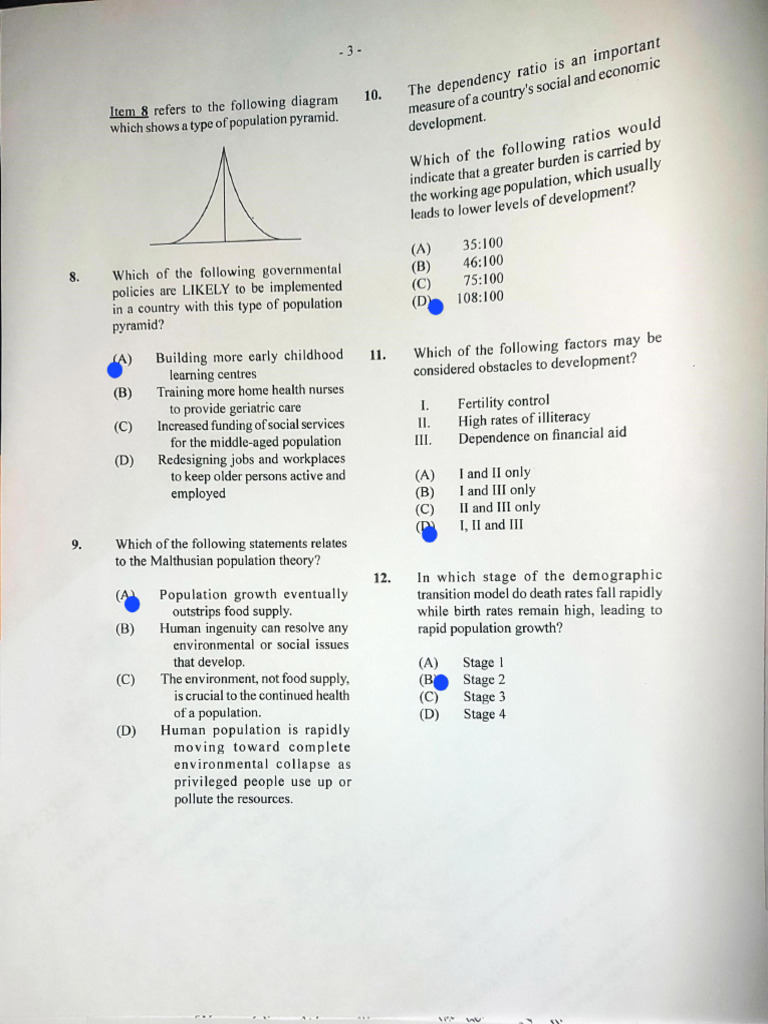 - 3 -

Item 8 refers to the following diagram which shows a type of population pyramid.

8. Which of the following governmental policies are LIKELY to be implemented in a country with this type of population pyramid?

(A) Building more early childhood learning centres
(B) Training more home health nurses to provide geriatric care
(C) Increased funding of social services for the middle-aged population
(D) Redesigning jobs and workplaces to keep older persons active and employed

9. Which of the following statements relates to the Malthusian population theory?

(A) Population growth eventually outstrips food supply.
(B) Human ingenuity can resolve any environmental or social issues that develop.
(C) The environment, not food supply, is crucial to the continued health of a population.
(D) Human population is rapidly moving toward complete environmental collapse as privileged people use up or pollute the resources.

10. The dependency ratio is an important measure of a country's social and economic development.

Which of the following ratios would indicate that a greater burden is carried by the working age population, which usually leads to lower levels of development?

(A) 35:100
(B) 46:100
(C) 75:100
(D) 108:100

11. Which of the following factors may be considered obstacles to development?

I. Fertility control
II. High rates of illiteracy
III. Dependence on financial aid

(A) I and II only
(B) I and III only
(C) II and III only
(D) I, II and III

12. In which stage of the demographic transition model do death rates fall rapidly while birth rates remain high, leading to rapid population growth?

(A) Stage 1
(B) Stage 2
(C) Stage 3
(D) Stage 4